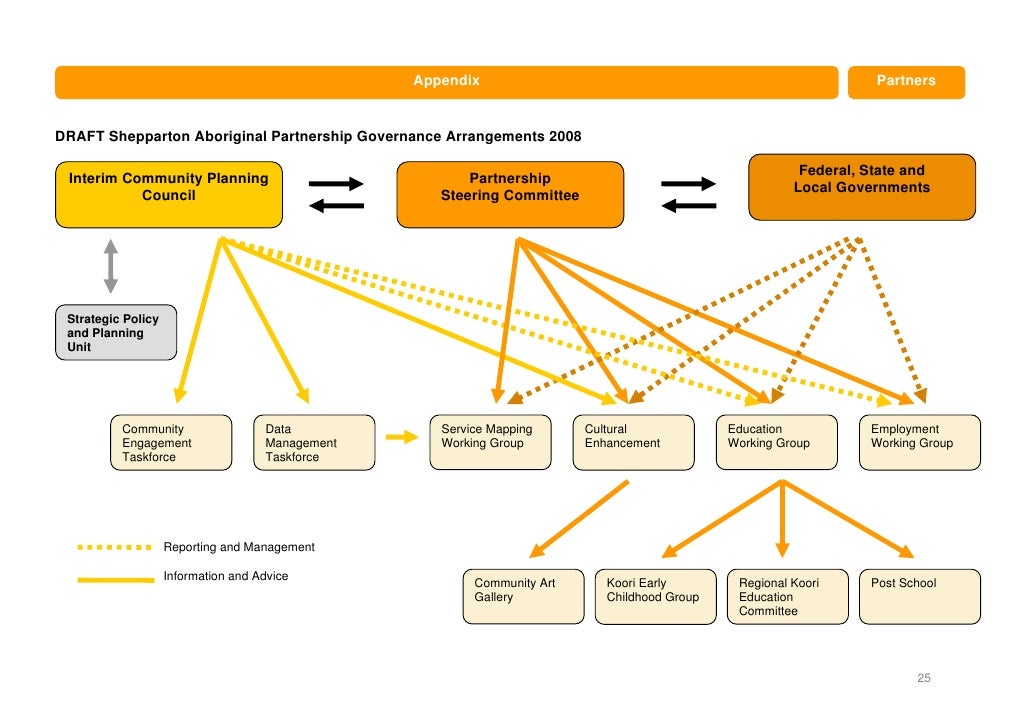 Appendix

Partners

DRAFT Shepparton Aboriginal Partnership Governance Arrangements 2008

Interim Community Planning Council

Partnership Steering Committee

Federal, State and Local Governments

Strategic Policy and Planning Unit

Community Engagement Taskforce

Data Management Taskforce

Service Mapping Working Group

Cultural Enhancement

Education Working Group

Employment Working Group

Reporting and Management

Information and Advice

Community Art Gallery

Koori Early Childhood Group

Regional Koori Education Committee

Post School

25